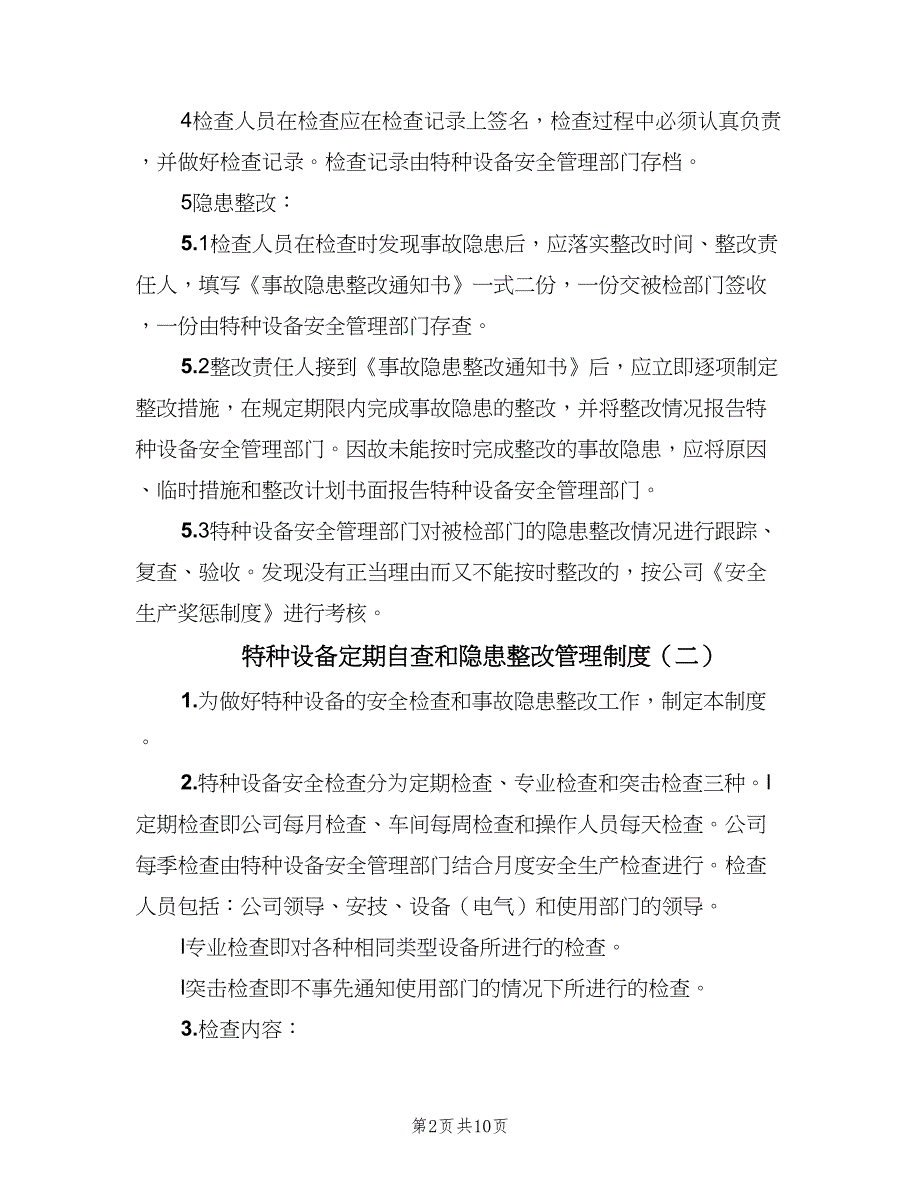 4检查人员在检查应在检查记录上签名，检查过程中必须认真负责，并做好检查记录。检查记录由特种设备安全管理部门存档。

5隐患整改：

5.1检查人员在检查时发现事故隐患后，应落实整改时间、整改责任人，填写《事故隐患整改通知书》一式二份，一份交被检部门签收，一份由特种设备安全管理部门存查。

5.2整改责任人接到《事故隐患整改通知书》后，应立即逐项制定整改措施，在规定期限内完成事故隐患的整改，并将整改情况报告特种设备安全管理部门。因故未能按时完成整改的事故隐患，应将原因、临时措施和整改计划书面报告特种设备安全管理部门。

5.3特种设备安全管理部门对被检部门的隐患整改情况进行跟踪、复查、验收。发现没有正当理由而又不能按时整改的，按公司《安全生产奖惩制度》进行考核。

特种设备定期自查和隐患整改管理制度（二）

1.为做好特种设备的安全检查和事故隐患整改工作，制定本制度。

2.特种设备安全检查分为定期检查、专业检查和突击检查三种。l定期检查即公司每月检查、车间每周检查和操作人员每天检查。公司每季检查由特种设备安全管理部门结合月度安全生产检查进行。检查人员包括：公司领导、安技、设备（电气）和使用部门的领导。

l专业检查即对各种相同类型设备所进行的检查。

l突击检查即不事先通知使用部门的情况下所进行的检查。

3.检查内容：

第2页 共10页